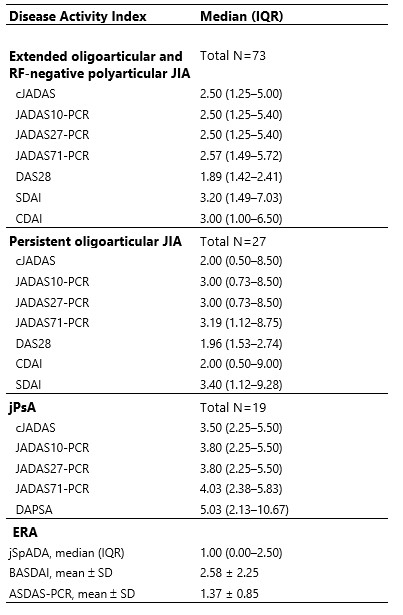 | Disease Activity Index | Median (IQR) |
|---|---|
| **Extended oligoarticular and RF-negative polyarticular JIA** | Total N=73 |
| cJADAS | 2.50 (1.25–5.00) |
| JADAS10-PCR | 2.50 (1.25–5.40) |
| JADAS27-PCR | 2.50 (1.25–5.40) |
| JADAS71-PCR | 2.57 (1.49–5.72) |
| DAS28 | 1.89 (1.42–2.41) |
| SDAI | 3.20 (1.49–7.03) |
| CDAI | 3.00 (1.00–6.50) |
| **Persistent oligoarticular JIA** | Total N=27 |
| cJADAS | 2.00 (0.50–8.50) |
| JADAS10-PCR | 3.00 (0.73–8.50) |
| JADAS27-PCR | 3.00 (0.73–8.50) |
| JADAS71-PCR | 3.19 (1.12–8.75) |
| DAS28 | 1.96 (1.53–2.74) |
| CDAI | 2.00 (0.50–9.00) |
| SDAI | 3.40 (1.12–9.28) |
| **jPsA** | Total N=19 |
| cJADAS | 3.50 (2.25–5.50) |
| JADAS10-PCR | 3.80 (2.25–5.50) |
| JADAS27-PCR | 3.80 (2.25–5.50) |
| JADAS71-PCR | 4.03 (2.38–5.83) |
| DAPSA | 5.03 (2.13–10.67) |
| **ERA** | |
| jSpADA, median (IQR) | 1.00 (0.00–2.50) |
| BASDAI, mean ± SD | 2.58 ± 2.25 |
| ASDAS-PCR, mean ± SD | 1.37 ± 0.85 |